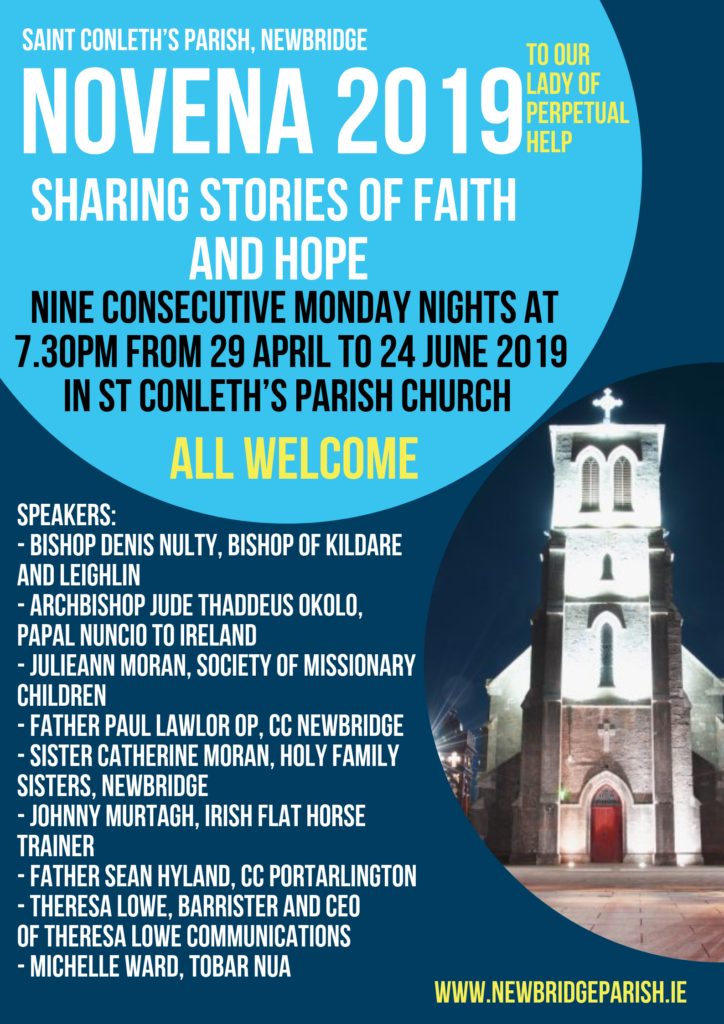 SAINT CONLETH'S PARISH, NEWBRIDGE

NOVENA 2019

TO OUR LADY OF PERPETUAL HELP

SHARING STORIES OF FAITH AND HOPE

NINE CONSECUTIVE MONDAY NIGHTS AT 7.30PM FROM 29 APRIL TO 24 JUNE 2019 IN ST CONLETH'S PARISH CHURCH

ALL WELCOME

SPEAKERS:
- BISHOP DENIS NULTY, BISHOP OF KILDARE AND LEIGHLIN
- ARCHBISHOP JUDE THADDEUS OKOLO, PAPAL NUNCIO TO IRELAND
- JULIEANN MORAN, SOCIETY OF MISSIONARY CHILDREN
- FATHER PAUL LAWLOR OP, CC NEWBRIDGE
- SISTER CATHERINE MORAN, HOLY FAMILY SISTERS, NEWBRIDGE
- JOHNNY MURTAGH, IRISH FLAT HORSE TRAINER
- FATHER SEAN HYLAND, CC PORTARLINGTON
- THERESA LOWE, BARRISTER AND CEO OF THERESA LOWE COMMUNICATIONS
- MICHELLE WARD, TOBAR NUA

WWW.NEWBRIDGEPARISH.IE